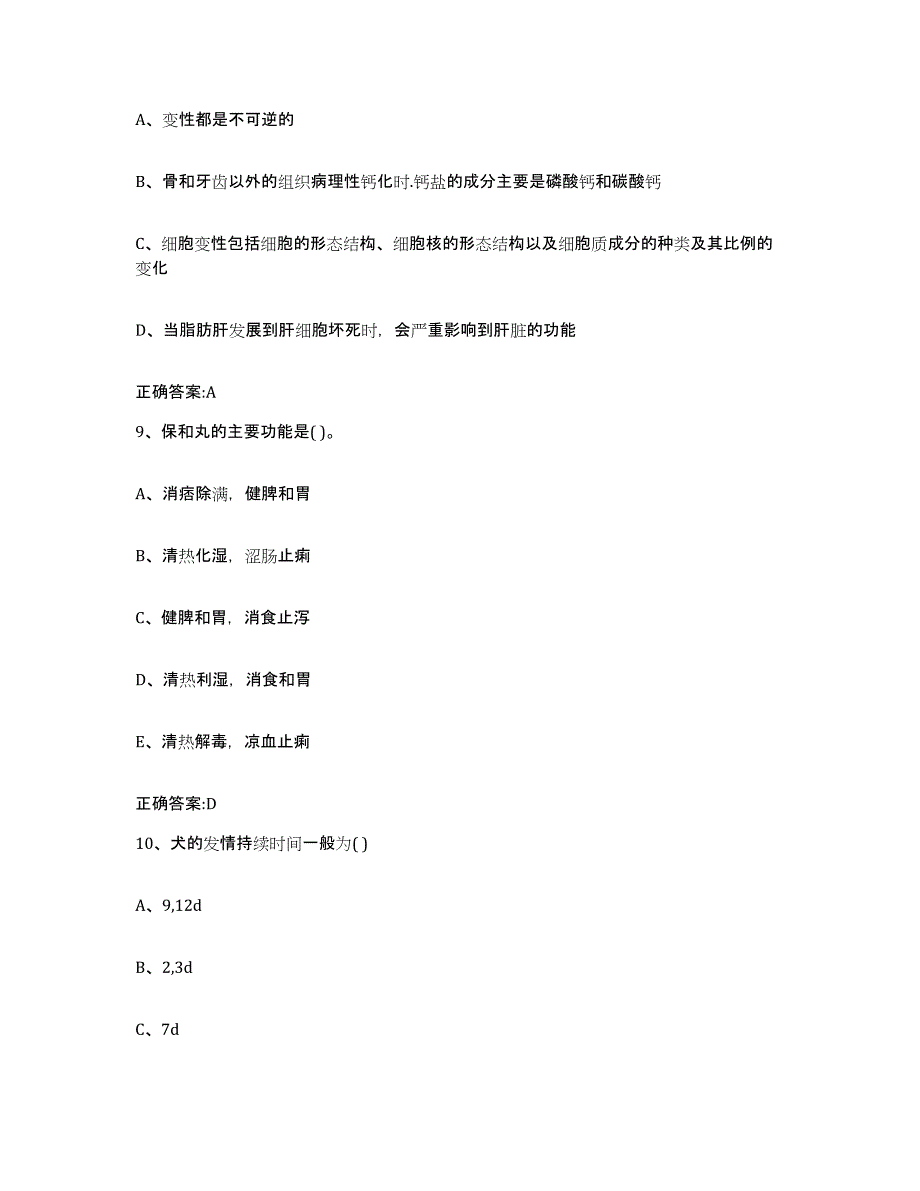 A、变性都是不可逆的

B、骨和牙齿以外的组织病理性钙化时.钙盐的成分主要是磷酸钙和碳酸钙

C、细胞变性包括细胞的形态结构、细胞核的形态结构以及细胞质成分的种类及其比例的变化

D、当脂肪肝发展到肝细胞坏死时，会严重影响到肝脏的功能

正确答案:A

9、保和丸的主要功能是( )。

A、消痞除满，健脾和胃

B、清热化湿，涩肠止痢

C、健脾和胃，消食止泻

D、清热利湿，消食和胃

E、清热解毒，凉血止痢

正确答案:D

10、犬的发情持续时间一般为( )

A、9,12d

B、2,3d

C、7d